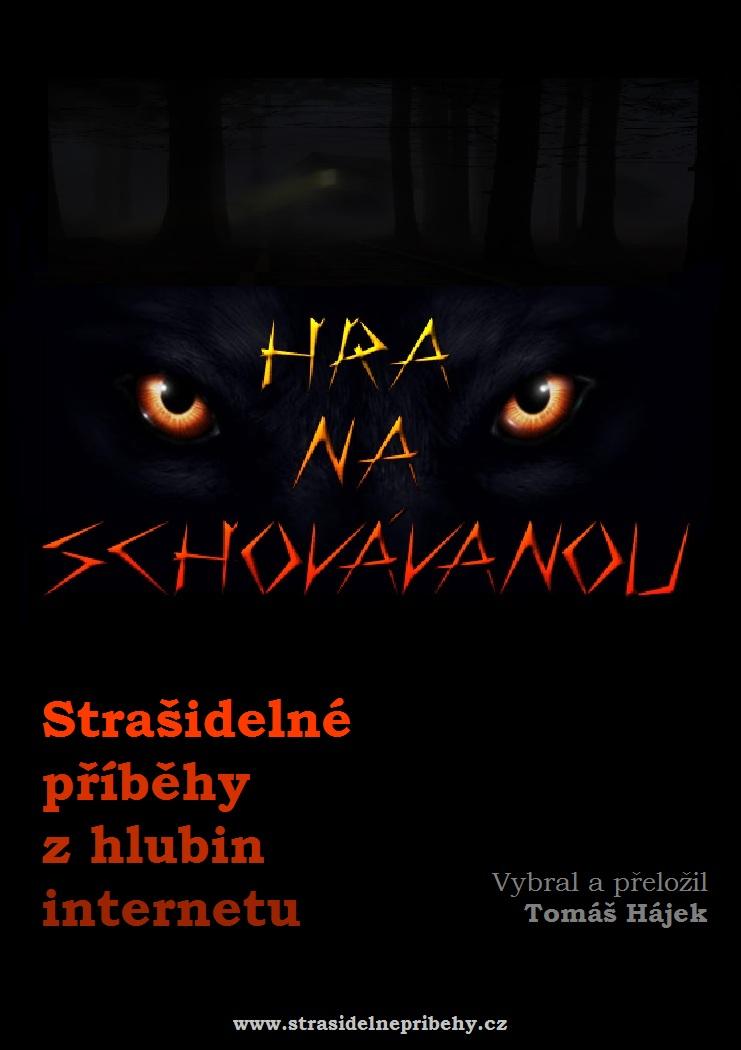 HRA
NA
SCHOVÁVANOU

Strašidelné příběhy z hlubin internetu

Vybral a přeložil
Tomáš Hájek

www.strasidelnepribehy.cz